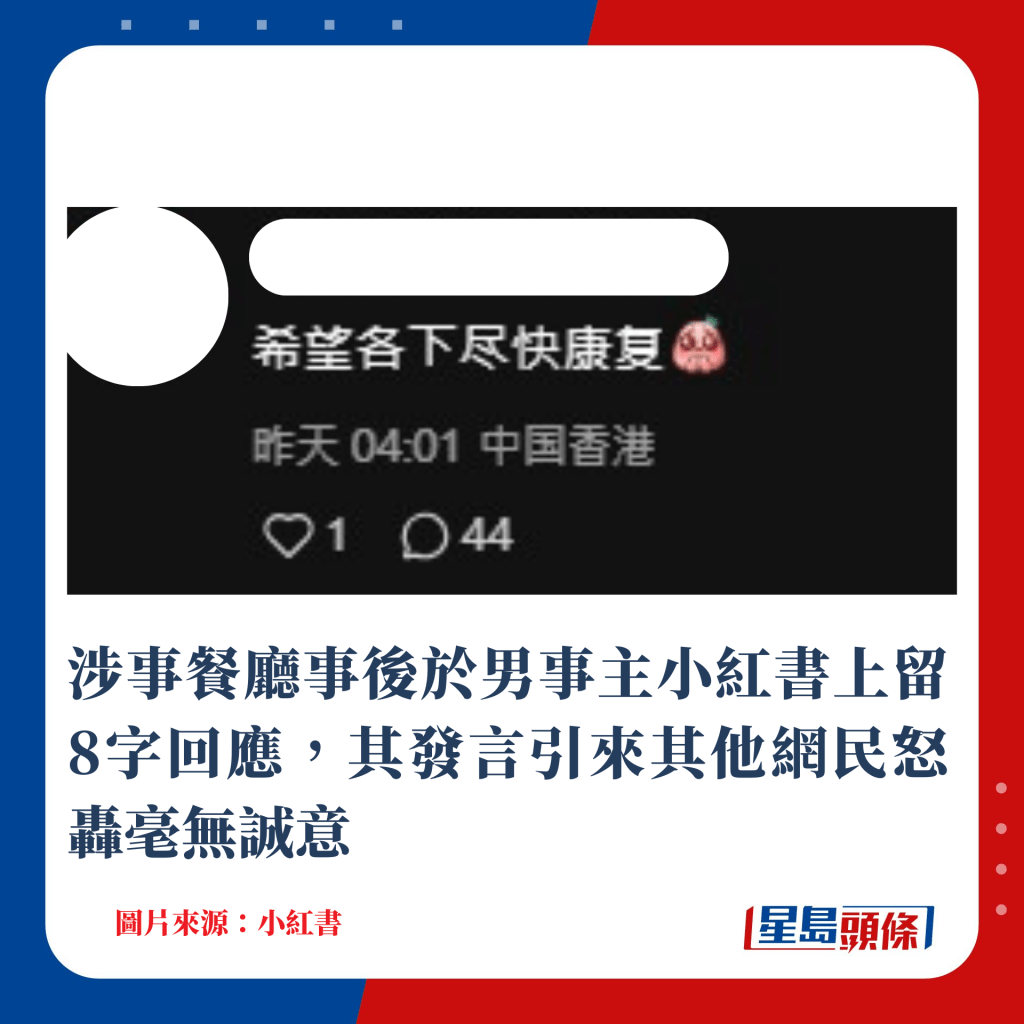 希望各下尽快康复

昨天 04:01 中国香港

1 44

涉事餐廳事後於男事主小紅書上留8字回應，其發言引來其他網民怒轟毫無誠意

圖片來源：小紅書

星島頭條